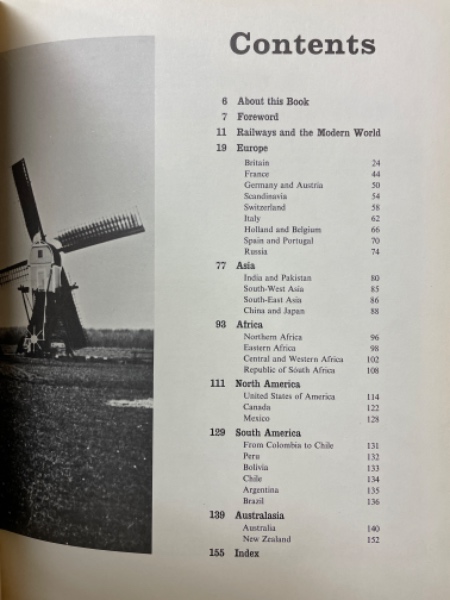 Contents

6 About this Book
7 Foreword
11 Railways and the Modern World
19 Europe
Britain 24
France 44
Germany and Austria 50
Scandinavia 54
Switzerland 58
Italy 62
Holland and Belgium 66
Spain and Portugal 70
Russia 74
77 Asia
India and Pakistan 80
South-West Asia 85
South-East Asia 86
China and Japan 88
93 Africa
Northern Africa 96
Eastern Africa 98
Central and Western Africa 102
Republic of South Africa 108
111 North America
United States of America 114
Canada 122
Mexico 128
129 South America
From Colombia to Chile 131
Peru 132
Bolivia 133
Chile 134
Argentina 135
Brazil 136
139 Australasia
Australia 140
New Zealand 152
155 Index